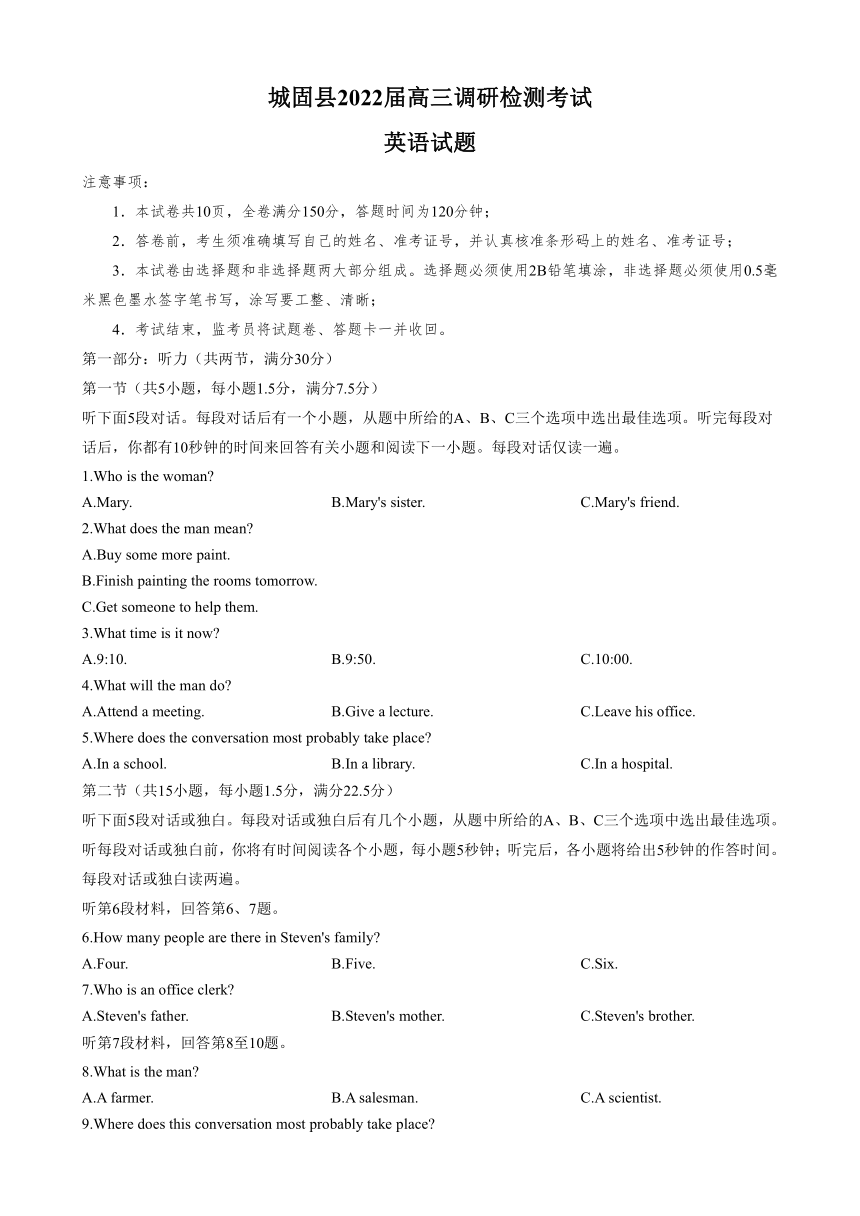 城固县2022届高三调研检测考试

英语试题

注意事项：

1．本试卷共10页，全卷满分150分，答题时间为120分钟；

2．答卷前，考生须准确填写自己的姓名、准考证号，并认真核准条形码上的姓名、准考证号；

3．本试卷由选择题和非选择题两大部分组成。选择题必须使用2B铅笔填涂，非选择题必须使用0.5毫米黑色墨水签字笔书写，涂写要工整、清晰；

4．考试结束，监考员将试题卷、答题卡一并收回。

第一部分：听力（共两节，满分30分）

第一节（共5小题，每小题1.5分，满分7.5分）

听下面5段对话。每段对话后有一个小题，从题中所给的A、B、C三个选项中选出最佳选项。听完每段对话后，你都有10秒钟的时间来回答有关小题和阅读下一小题。每段对话仅读一遍。

1.Who is the woman?

A.Mary.

B.Mary's sister.

C.Mary's friend.

2.What does the man mean?

A.Buy some more paint.

B.Finish painting the rooms tomorrow.

C.Get someone to help them.

3.What time is it now?

A.9:10.

B.9:50.

C.10:00.

4.What will the man do?

A.Attend a meeting.

B.Give a lecture.

C.Leave his office.

5.Where does the conversation most probably take place?

A.In a school.

B.In a library.

C.In a hospital.

第二节（共15小题，每小题1.5分，满分22.5分）

听下面5段对话或独白。每段对话或独白后有几个小题，从题中所给的A、B、C三个选项中选出最佳选项。听每段对话或独白前，你将有时间阅读各个小题，每小题5秒钟；听完后，各小题将给出5秒钟的作答时间。每段对话或独白读两遍。

听第6段材料，回答第6、7题。

6.How many people are there in Steven's family?

A.Four.

B.Five.

C.Six.

7.Who is an office clerk?

A.Steven's father.

B.Steven's mother.

C.Steven's brother.

听第7段材料，回答第8至10题。

8.What is the man?

A.A farmer.

B.A salesman.

C.A scientist.

9.Where does this conversation most probably take place?